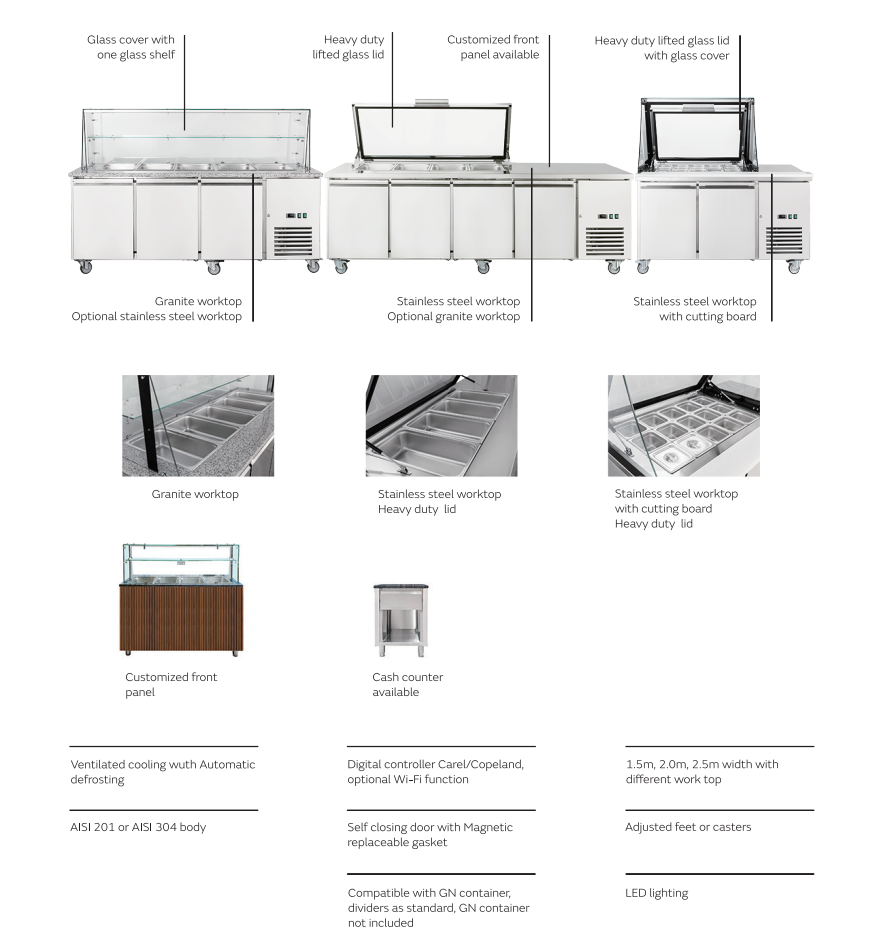 Glass cover with one glass shelf

Heavy duty lifted glass lid

Customized front panel available

Heavy duty lifted glass lid with glass cover

Granite worktop
Optional stainless steel worktop

Stainless steel worktop
Optional granite worktop

Stainless steel worktop with cutting board

Granite worktop

Stainless steel worktop
Heavy duty lid

Stainless steel worktop with cutting board
Heavy duty lid

Customized front panel

Cash counter available

Ventilated cooling wuth Automatic defrosting

AISI 201 or AISI 304 body

Digital controller Carel/Copeland, optional Wi-Fi function

Self closing door with Magnetic replaceable gasket

Compatible with GN container, dividers as standard, GN container not included

1.5m, 2.0m, 2.5m width with different work top

Adjusted feet or casters

LED lighting